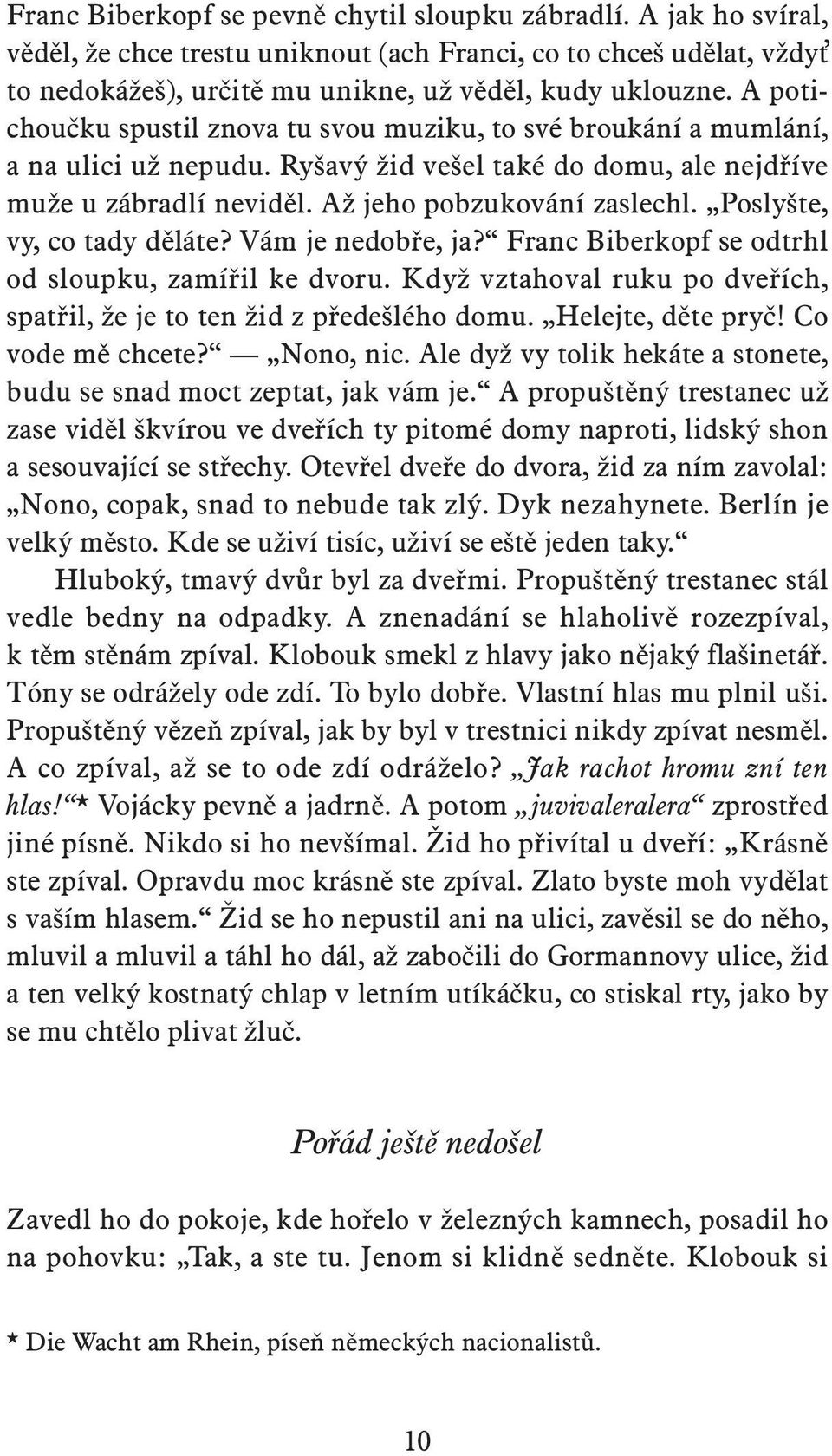 Franc Biberkopf se pevně chytil sloupku zábradlí. A jak ho svíral, věděl, že chce trestu uniknout (ach Franci, co to chceš udělat, vždyť to nedokážeš), určitě mu unikne, už věděl, kudy uklouzne. A potichoučku spustil znova tu svou muziku, to své broukání a mumlání, a na ulici už nepudu. Ryšavý žid vešel také do domu, ale nejdříve muže u zábradlí neviděl. Až jeho pobzukování zaslechl. „Poslyšte, vy, co tady děláte? Vám je nedobře, ja?“ Franc Biberkopf se odtrhl od sloupku, zamířil ke dvoru. Když vztahoval ruku po dveřích, spatřil, že je to ten žid z předešlého domu. „Helejte, děte pryč! Co vode mě chcete?“ — „Nono, nic. Ale dyž vy tolik hekáte a stonete, budu se snad moct zeptat, jak vám je.“ A propuštěný trestanec už zase viděl škvírou ve dveřích ty pitomé domy naproti, lidský shon a sesouvající se střechy. Otevřel dveře do dvora, žid za ním zavolal: „Nono, copak, snad to nebude tak zlý. Dyk nezahynete. Berlín je velký město. Kde se uživí tisíc, uživí se eště jeden taky.“

Hluboký, tmavý dvůr byl za dveřmi. Propuštěný trestanec stál vedle bedny na odpadky. A znenadání se hlaholivě rozezpíval, k těm stěnám zpíval. Klobouk smekl z hlavy jako nějaký flašinetář. Tóny se odrážely ode zdí. To bylo dobře. Vlastní hlas mu plnil uši. Propuštěný vězeň zpíval, jak by byl v trestnici nikdy zpívat nesměl. A co zpíval, až se to ode zdí odráželo? „Jak rachot hromu zní ten hlas!“* Vojácky pevně a jadrně. A potom „juvivaleralera“ zprostřed jiné písně. Nikdo si ho nevšímal. Žid ho přivítal u dveří: „Krásně ste zpíval. Opravdu moc krásně ste zpíval. Zlato byste moh vydělat s vaším hlasem.“ Žid se ho nepustil ani na ulici, zavěsil se do něho, mluvil a mluvil a táhl ho dál, až zabočili do Gormannovy ulice, žid a ten velký kostnatý chlap v letním utíkáčku, co stiskal rty, jako by se mu chtělo plivat žluč.

Pořád ještě nedošel

Zavedl ho do pokoje, kde hořelo v železných kamnech, posadil ho na pohovku: „Tak, a ste tu. Jenom si klidně sedněte. Klobouk si

* Die Wacht am Rhein, píseň německých nacionalistů.

10